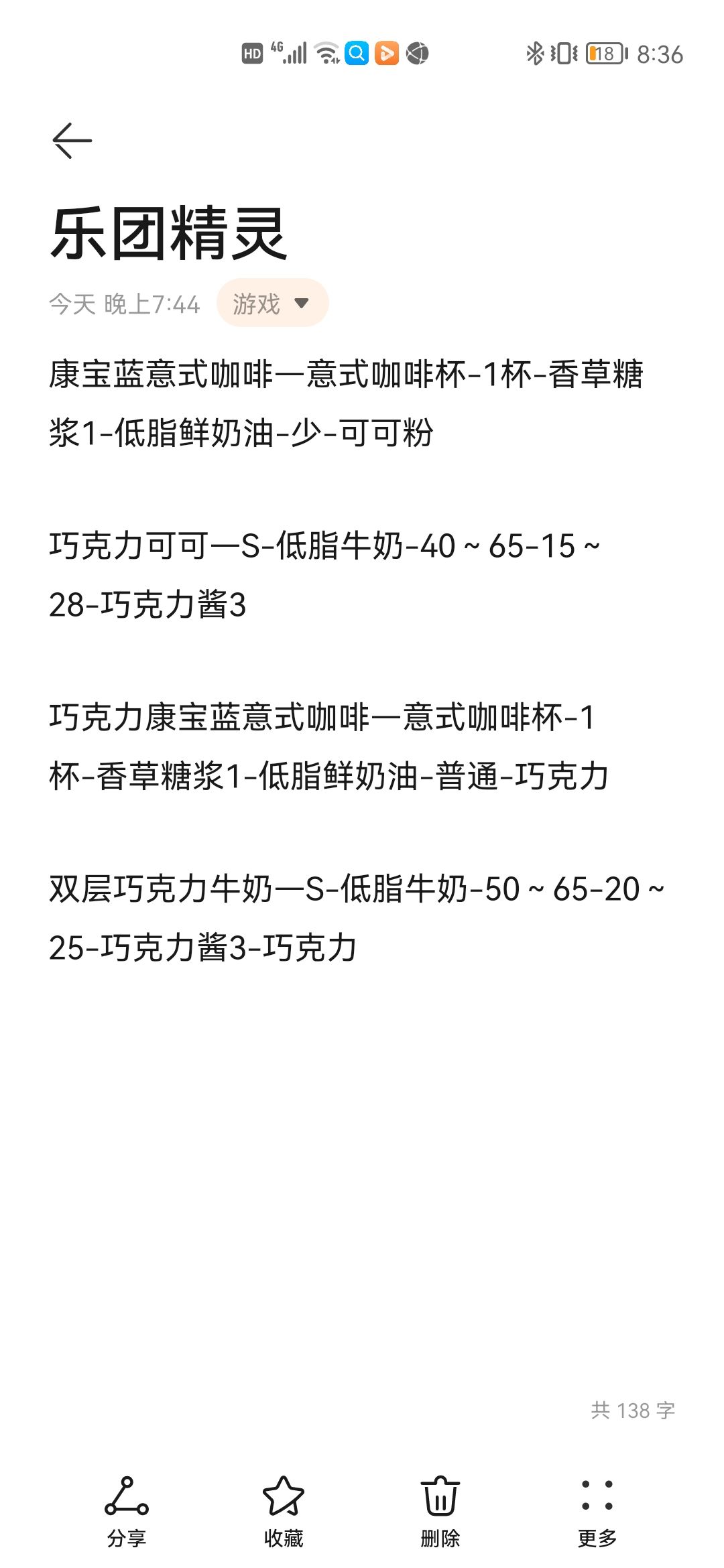 HD 4G 18 8:36

乐团精灵

今天 晚上7:44 游戏

康宝蓝意式咖啡—意式咖啡杯-1杯-香草糖浆1-低脂鲜奶油-少-可可粉

巧克力可可—S-低脂牛奶-40 ~ 65-15 ~ 28-巧克力酱3

巧克力康宝蓝意式咖啡—意式咖啡杯-1杯-香草糖浆1-低脂鲜奶油-普通-巧克力

双层巧克力牛奶—S-低脂牛奶-50 ~ 65-20 ~ 25-巧克力酱3-巧克力

共 138 字

分享 收藏 删除 更多